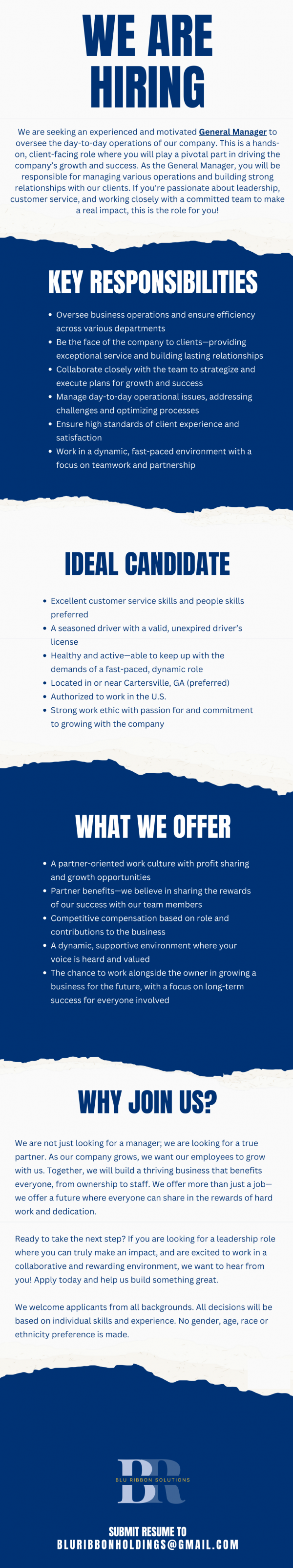 WE ARE HIRING

We are seeking an experienced and motivated General Manager to oversee the day-to-day operations of our company. This is a hands-on, client-facing role where you will play a pivotal part in driving the company's growth and success. As the General Manager, you will be responsible for managing various operations and building strong relationships with our clients. If you're passionate about leadership, customer service, and working closely with a committed team to make a real impact, this is the role for you!

KEY RESPONSIBILITIES

• Oversee business operations and ensure efficiency across various departments
• Be the face of the company to clients—providing exceptional service and building lasting relationships
• Collaborate closely with the team to strategize and execute plans for growth and success
• Manage day-to-day operational issues, addressing challenges and optimizing processes
• Ensure high standards of client experience and satisfaction
• Work in a dynamic, fast-paced environment with a focus on teamwork and partnership

IDEAL CANDIDATE

• Excellent customer service skills and people skills preferred
• A seasoned driver with a valid, unexpired driver's license
• Healthy and active—able to keep up with the demands of a fast-paced, dynamic role
• Located in or near Cartersville, GA (preferred)
• Authorized to work in the U.S.
• Strong work ethic with passion for and commitment to growing with the company

WHAT WE OFFER

• A partner-oriented work culture with profit sharing and growth opportunities
• Partner benefits—we believe in sharing the rewards of our success with our team members
• Competitive compensation based on role and contributions to the business
• A dynamic, supportive environment where your voice is heard and valued
• The chance to work alongside the owner in growing a business for the future, with a focus on long-term success for everyone involved

WHY JOIN US?

We are not just looking for a manager; we are looking for a true partner. As our company grows, we want our employees to grow with us. Together, we will build a thriving business that benefits everyone, from ownership to staff. We offer more than just a job—we offer a future where everyone can share in the rewards of hard work and dedication.

Ready to take the next step? If you are looking for a leadership role where you can truly make an impact, and are excited to work in a collaborative and rewarding environment, we want to hear from you! Apply today and help us build something great.

We welcome applicants from all backgrounds. All decisions will be based on individual skills and experience. No gender, age, race or ethnicity preference is made.

BR
BLU RIBBON SOLUTIONS

SUBMIT RESUME TO
BLURIBBONHOLDINGS@GMAIL.COM